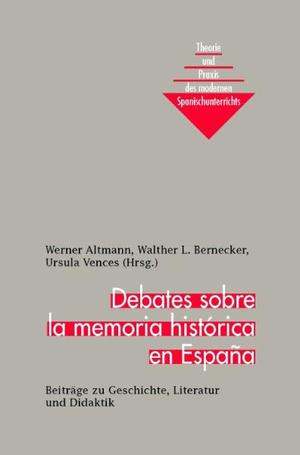 Theorie
und
Praxis
des modernen
Spanischunterrichts

Werner Altmann, Walther L. Bernecker, Ursula Vences (Hrsg.)

Debates sobre la memoria histórica en España

Beiträge zu Geschichte, Literatur und Didaktik